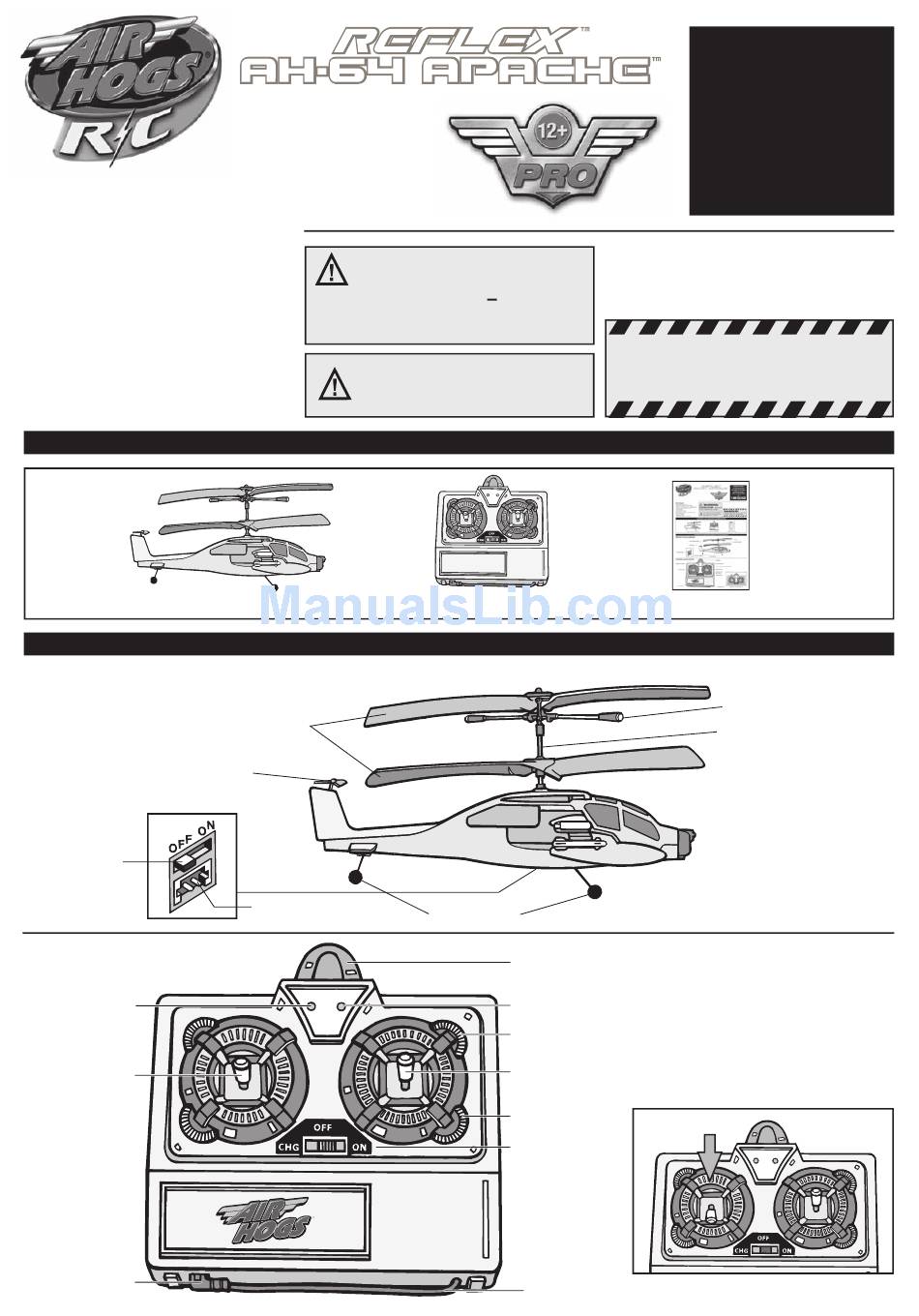 AIR HOGS R/C

REFLEX™
AH-64 APACHE™

12+
PRO

ManualsLib.com

OFF ON

OFF
CHG ON

AIR HOGS

OFF
CHG ON